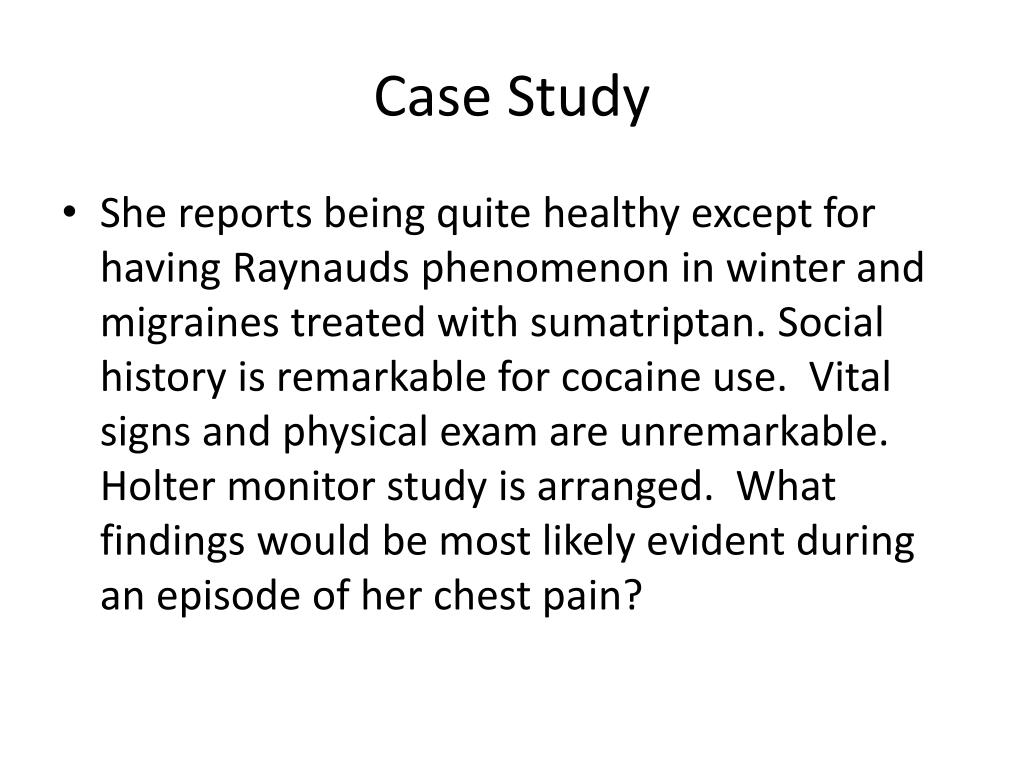 Case Study

• She reports being quite healthy except for having Raynauds phenomenon in winter and migraines treated with sumatriptan. Social history is remarkable for cocaine use. Vital signs and physical exam are unremarkable. Holter monitor study is arranged. What findings would be most likely evident during an episode of her chest pain?